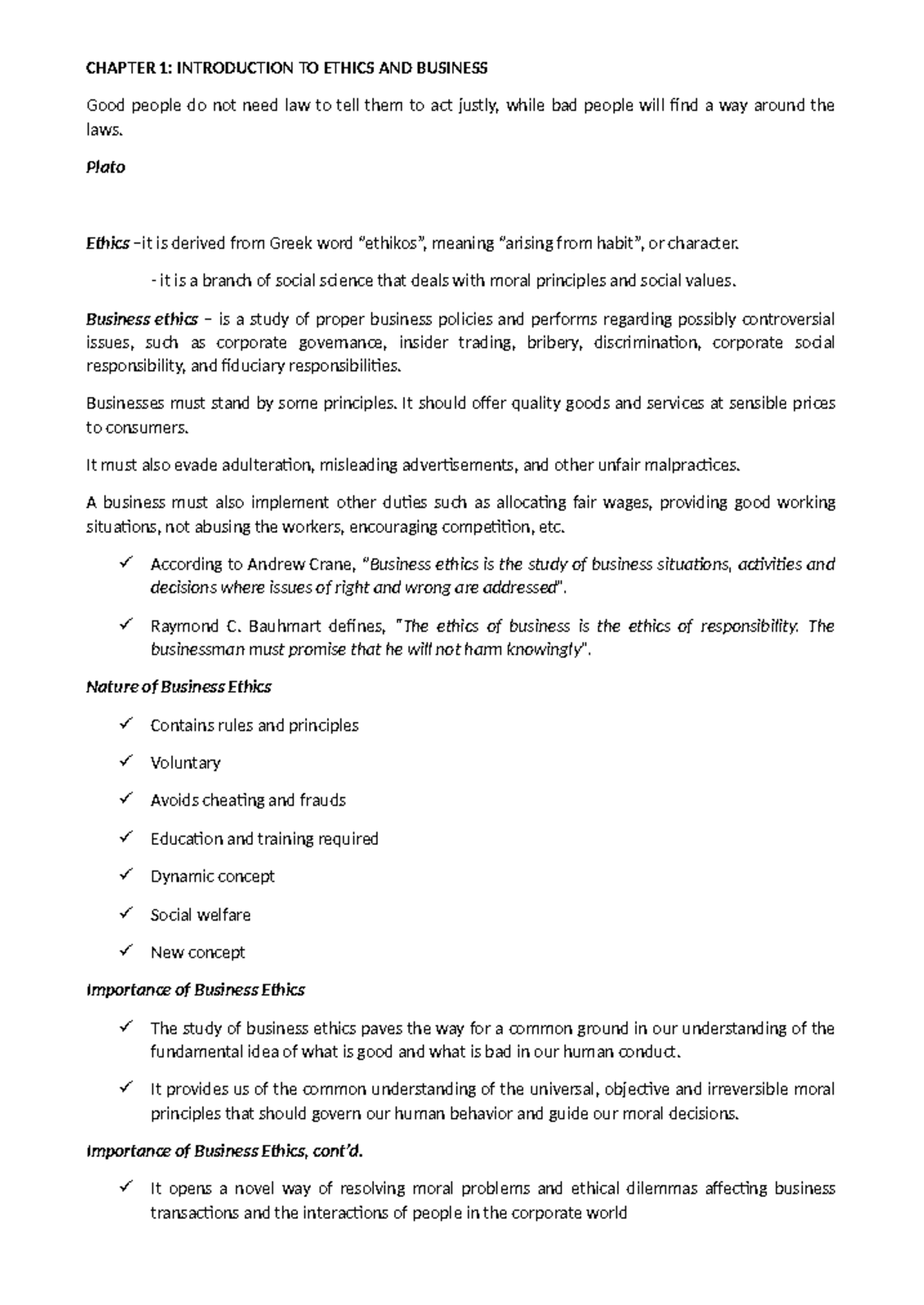 CHAPTER 1: INTRODUCTION TO ETHICS AND BUSINESS

Good people do not need law to tell them to act justly, while bad people will find a way around the laws.

Plato

Ethics –it is derived from Greek word "ethikos", meaning "arising from habit", or character.

- it is a branch of social science that deals with moral principles and social values.

Business ethics – is a study of proper business policies and performs regarding possibly controversial issues, such as corporate governance, insider trading, bribery, discrimination, corporate social responsibility, and fiduciary responsibilities.

Businesses must stand by some principles. It should offer quality goods and services at sensible prices to consumers.

It must also evade adulteration, misleading advertisements, and other unfair malpractices.

A business must also implement other duties such as allocating fair wages, providing good working situations, not abusing the workers, encouraging competition, etc.

✓ According to Andrew Crane, "Business ethics is the study of business situations, activities and decisions where issues of right and wrong are addressed".

✓ Raymond C. Bauhmart defines, "The ethics of business is the ethics of responsibility. The businessman must promise that he will not harm knowingly".

Nature of Business Ethics

✓ Contains rules and principles

✓ Voluntary

✓ Avoids cheating and frauds

✓ Education and training required

✓ Dynamic concept

✓ Social welfare

✓ New concept

Importance of Business Ethics

✓ The study of business ethics paves the way for a common ground in our understanding of the fundamental idea of what is good and what is bad in our human conduct.

✓ It provides us of the common understanding of the universal, objective and irreversible moral principles that should govern our human behavior and guide our moral decisions.

Importance of Business Ethics, cont'd.

✓ It opens a novel way of resolving moral problems and ethical dilemmas affecting business transactions and the interactions of people in the corporate world